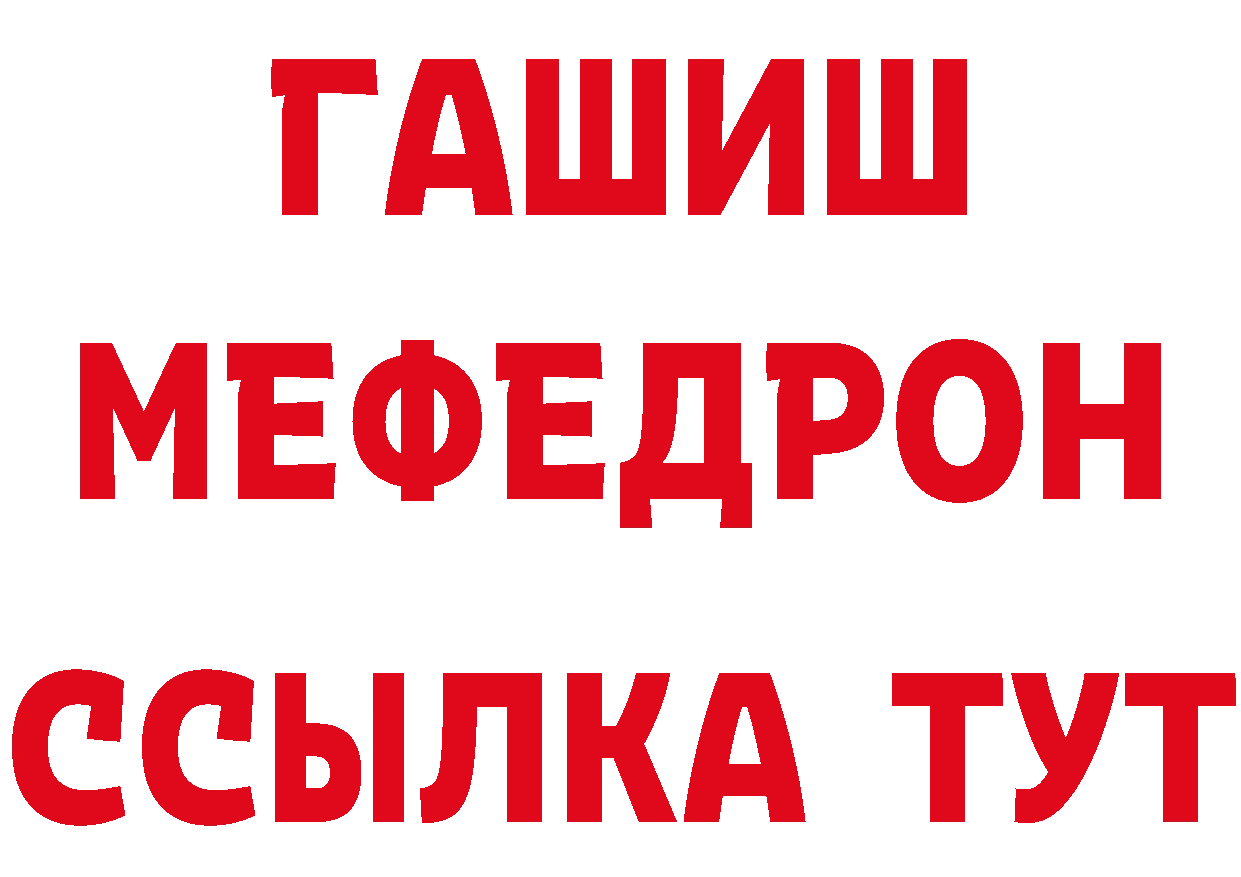 ГАШИШ
МЕФЕДРОН
ССЫЛКА ТУТ